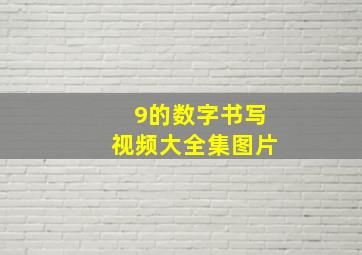 9的数字书写
视频大全集图片